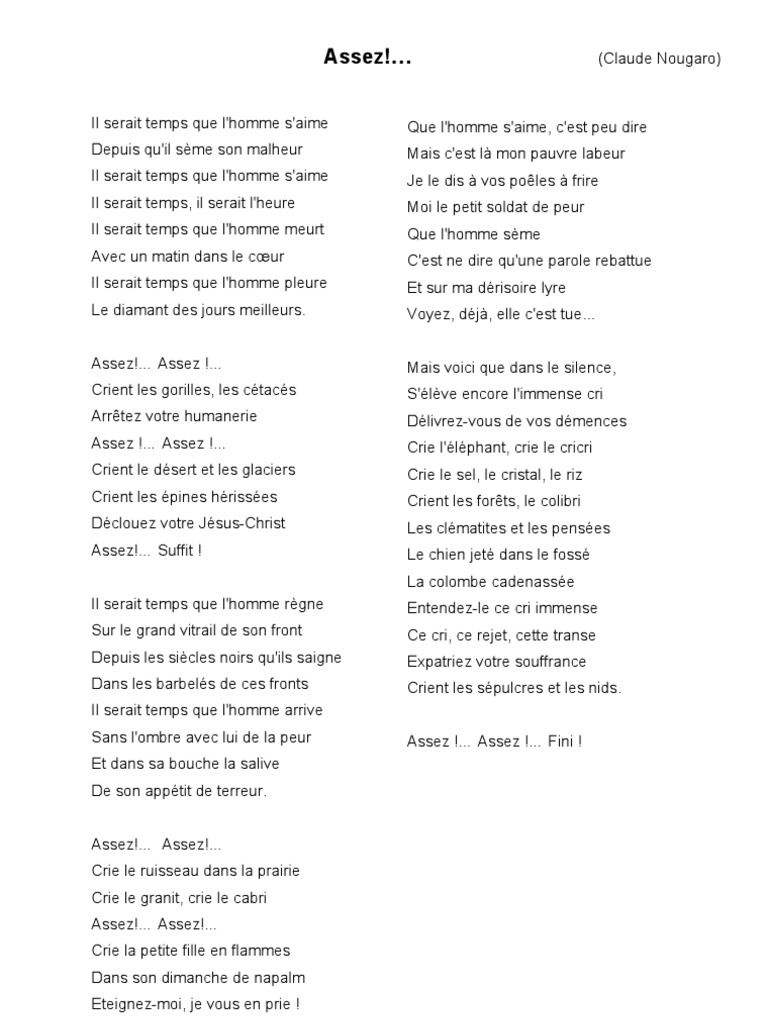 Assez!...

(Claude Nougaro)

Il serait temps que l'homme s'aime
Depuis qu'il sème son malheur
Il serait temps que l'homme s'aime
Il serait temps, il serait l'heure
Il serait temps que l'homme meurt
Avec un matin dans le cœur
Il serait temps que l'homme pleure
Le diamant des jours meilleurs.

Assez!... Assez !...
Crient les gorilles, les cétacés
Arrêtez votre humanerie
Assez !... Assez !...
Crient le désert et les glaciers
Crient les épines hérissées
Déclouez votre Jésus-Christ
Assez!... Suffit !

Il serait temps que l'homme règne
Sur le grand vitrail de son front
Depuis les siècles noirs qu'ils saigne
Dans les barbelés de ces fronts
Il serait temps que l'homme arrive
Sans l'ombre avec lui de la peur
Et dans sa bouche la salive
De son appétit de terreur.

Assez!... Assez!...
Crie le ruisseau dans la prairie
Crie le granit, crie le cabri
Assez!... Assez!...
Crie la petite fille en flammes
Dans son dimanche de napalm
Eteignez-moi, je vous en prie !

Que l'homme s'aime, c'est peu dire
Mais c'est là mon pauvre labeur
Je le dis à vos poêles à frire
Moi le petit soldat de peur
Que l'homme sème
C'est ne dire qu'une parole rebattue
Et sur ma dérisoire lyre
Voyez, déjà, elle c'est tue...

Mais voici que dans le silence,
S'élève encore l'immense cri
Délivrez-vous de vos démences
Crie l'éléphant, crie le cricri
Crie le sel, le cristal, le riz
Crient les forêts, le colibri
Les clématites et les pensées
Le chien jeté dans le fossé
La colombe cadenassée
Entendez-le ce cri immense
Ce cri, ce rejet, cette transe
Expatriez votre souffrance
Crient les sépulcres et les nids.

Assez !... Assez !... Fini !